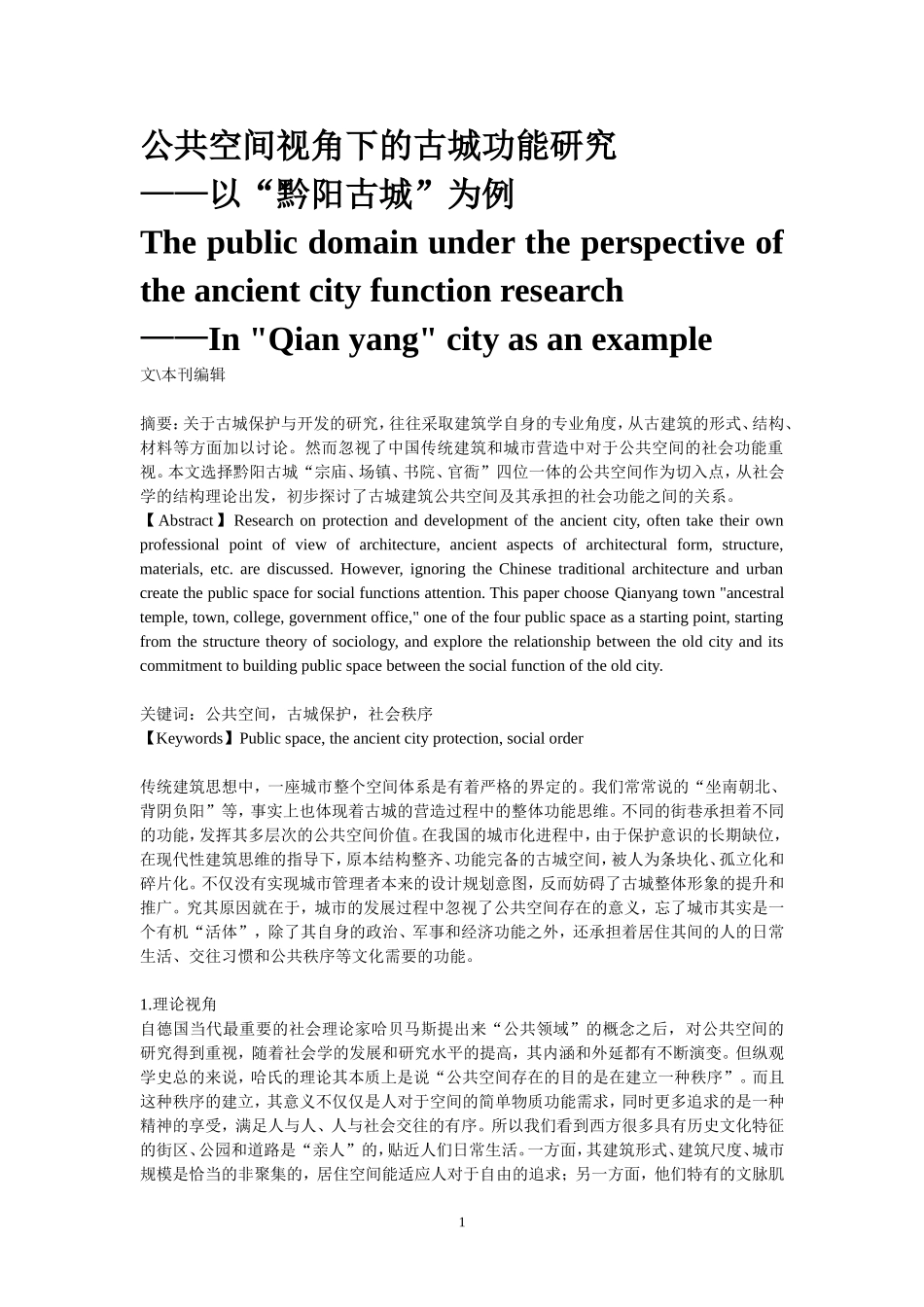 公共空间视角下的古城功能研究
——以“黔阳古城”为例
The public domain under the perspective of the ancient city function research
——In "Qian yang" city as an example
文\本刊编辑

摘要：关于古城保护与开发的研究，往往采取建筑学自身的专业角度，从古建筑的形式、结构、材料等方面加以讨论。然而忽视了中国传统建筑和城市营造中对于公共空间的社会功能重视。本文选择黔阳古城“宗庙、场镇、书院、官衙”四位一体的公共空间作为切入点，从社会学的结构理论出发，初步探讨了古城建筑公共空间及其承担的社会功能之间的关系。
【Abstract】Research on protection and development of the ancient city, often take their own professional point of view of architecture, ancient aspects of architectural form, structure, materials, etc. are discussed. However, ignoring the Chinese traditional architecture and urban create the public space for social functions attention. This paper choose Qianyang town "ancestral temple, town, college, government office," one of the four public space as a starting point, starting from the structure theory of sociology, and explore the relationship between the old city and its commitment to building public space between the social function of the old city.

关键词：公共空间，古城保护，社会秩序
【Keywords】Public space, the ancient city protection, social order

传统建筑思想中，一座城市整个空间体系是有着严格的界定的。我们常常说的“坐南朝北、背阴负阳”等，事实上也体现着古城的营造过程中的整体功能思维。不同的街巷承担着不同的功能，发挥其多层次的公共空间价值。在我国的城市化进程中，由于保护意识的长期缺位，在现代性建筑思维的指导下，原本结构整齐、功能完备的古城空间，被人为条块化、孤立化和碎片化。不仅没有实现城市管理者本来的设计规划意图，反而妨碍了古城整体形象的提升和推广。究其原因就在于，城市的发展过程中忽视了公共空间存在的意义，忘了城市其实是一个有机“活体”，除了其自身的政治、军事和经济功能之外，还承担着居住其间的人的日常生活、交往习惯和公共秩序等文化需要的功能。

1.理论视角
自德国当代最重要的社会理论家哈贝马斯提出来“公共领域”的概念之后，对公共空间的研究得到重视，随着社会学的发展和研究水平的提高，其内涵和外延都有不断演变。但纵观学史总的来说，哈氏的理论其本质上是说“公共空间存在的目的是在建立一种秩序”。而且这种秩序的建立，其意义不仅仅是人对于空间的简单物质功能需求，同时更多追求的是一种精神的享受，满足人与人、人与社会交往的有序。所以我们看到西方很多具有历史文化特征的街区、公园和道路是“亲人”的，贴近人们日常生活。一方面，其建筑形式、建筑尺度、城市规模是恰当的非聚集的，居住空间能适应人对于自由的追求；另一方面，他们特有的文脉肌

1